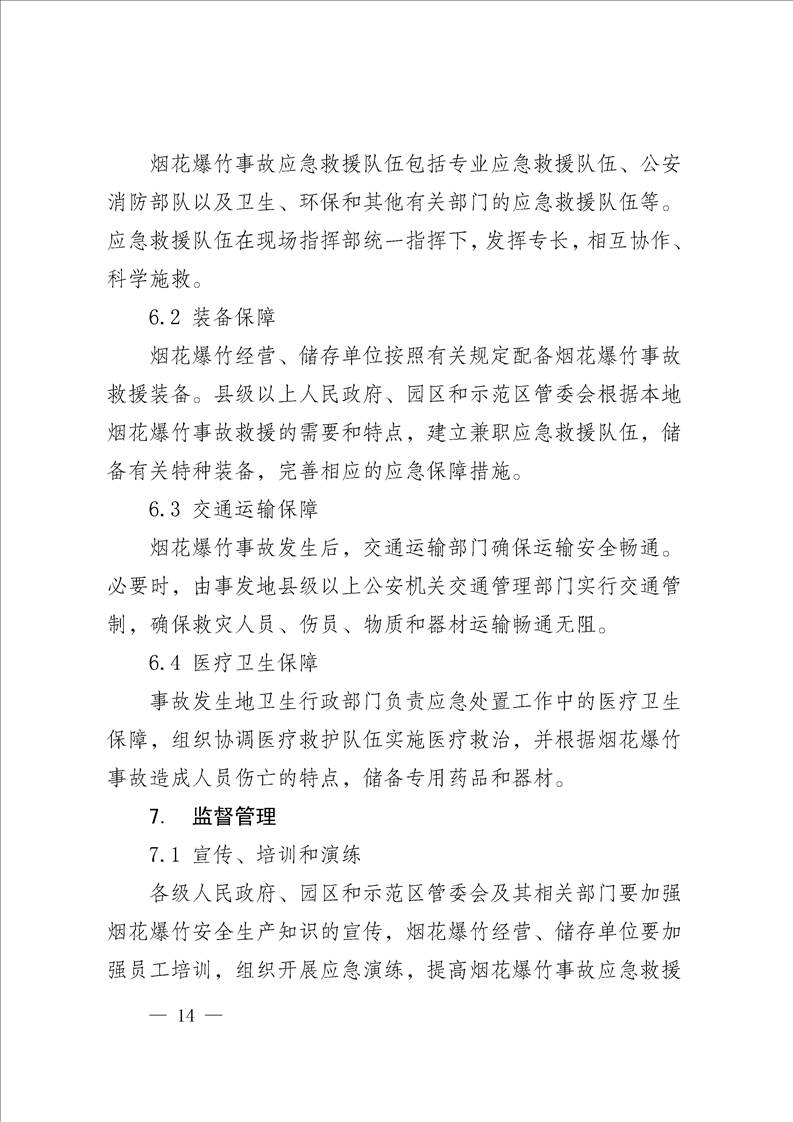 烟花爆竹事故应急救援队伍包括专业应急救援队伍、公安消防部队以及卫生、环保和其他有关部门的应急救援队伍等。应急救援队伍在现场指挥部统一指挥下，发挥专长，相互协作、科学施救。

6.2 装备保障

烟花爆竹经营、储存单位按照有关规定配备烟花爆竹事故救援装备。县级以上人民政府、园区和示范区管委会根据本地烟花爆竹事故救援的需要和特点，建立兼职应急救援队伍，储备有关特种装备，完善相应的应急保障措施。

6.3 交通运输保障

烟花爆竹事故发生后，交通运输部门确保运输安全畅通。必要时，由事发地县级以上公安机关交通管理部门实行交通管制，确保救灾人员、伤员、物质和器材运输畅通无阻。

6.4 医疗卫生保障

事故发生地卫生行政部门负责应急处置工作中的医疗卫生保障，组织协调医疗救护队伍实施医疗救治，并根据烟花爆竹事故造成人员伤亡的特点，储备专用药品和器材。

7. 监督管理

7.1 宣传、培训和演练

各级人民政府、园区和示范区管委会及其相关部门要加强烟花爆竹安全生产知识的宣传，烟花爆竹经营、储存单位要加强员工培训，组织开展应急演练，提高烟花爆竹事故应急救援

— 14 —